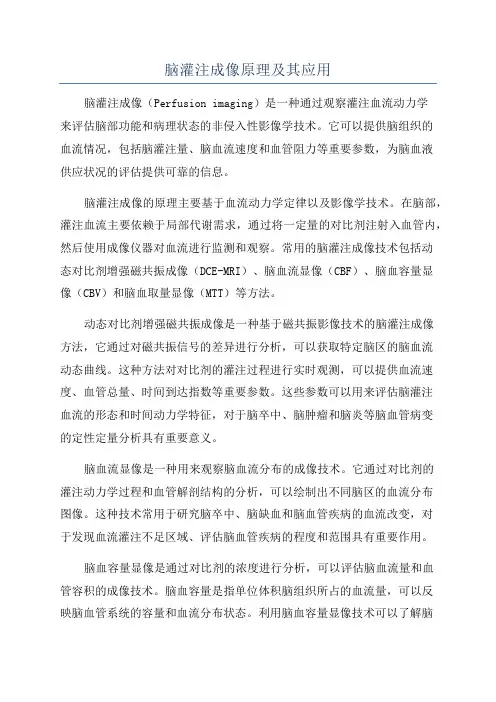 脑灌注成像原理及其应用

脑灌注成像（Perfusion imaging）是一种通过观察灌注血流动力学来评估脑部功能和病理状态的非侵入性影像学技术。它可以提供脑组织的血流情况，包括脑灌注量、脑血流速度和血管阻力等重要参数，为脑血液供应状况的评估提供可靠的信息。

脑灌注成像的原理主要基于血流动力学定律以及影像学技术。在脑部，灌注血流主要依赖于局部代谢需求，通过将一定量的对比剂注射入血管内，然后使用成像仪器对血流进行监测和观察。常用的脑灌注成像技术包括动态对比剂增强磁共振成像（DCE-MRI）、脑血流显像（CBF）、脑血容量显像（CBV）和脑血取量显像（MTT）等方法。

动态对比剂增强磁共振成像是一种基于磁共振影像技术的脑灌注成像方法，它通过对磁共振信号的差异进行分析，可以获取特定脑区的脑血流动态曲线。这种方法对对比剂的灌注过程进行实时观测，可以提供血流速度、血管总量、时间到达指数等重要参数。这些参数可以用来评估脑灌注血流的形态和时间动力学特征，对于脑卒中、脑肿瘤和脑炎等脑血管病变的定性定量分析具有重要意义。

脑血流显像是一种用来观察脑血流分布的成像技术。它通过对比剂的灌注动力学过程和血管解剖结构的分析，可以绘制出不同脑区的血流分布图像。这种技术常用于研究脑卒中、脑缺血和脑血管疾病的血流改变，对于发现血流灌注不足区域、评估脑血管疾病的程度和范围具有重要作用。

脑血容量显像是通过对比剂的浓度进行分析，可以评估脑血流量和血管容积的成像技术。脑血容量是指单位体积脑组织所占的血流量，可以反映脑血管系统的容量和血流分布状态。利用脑血容量显像技术可以了解脑